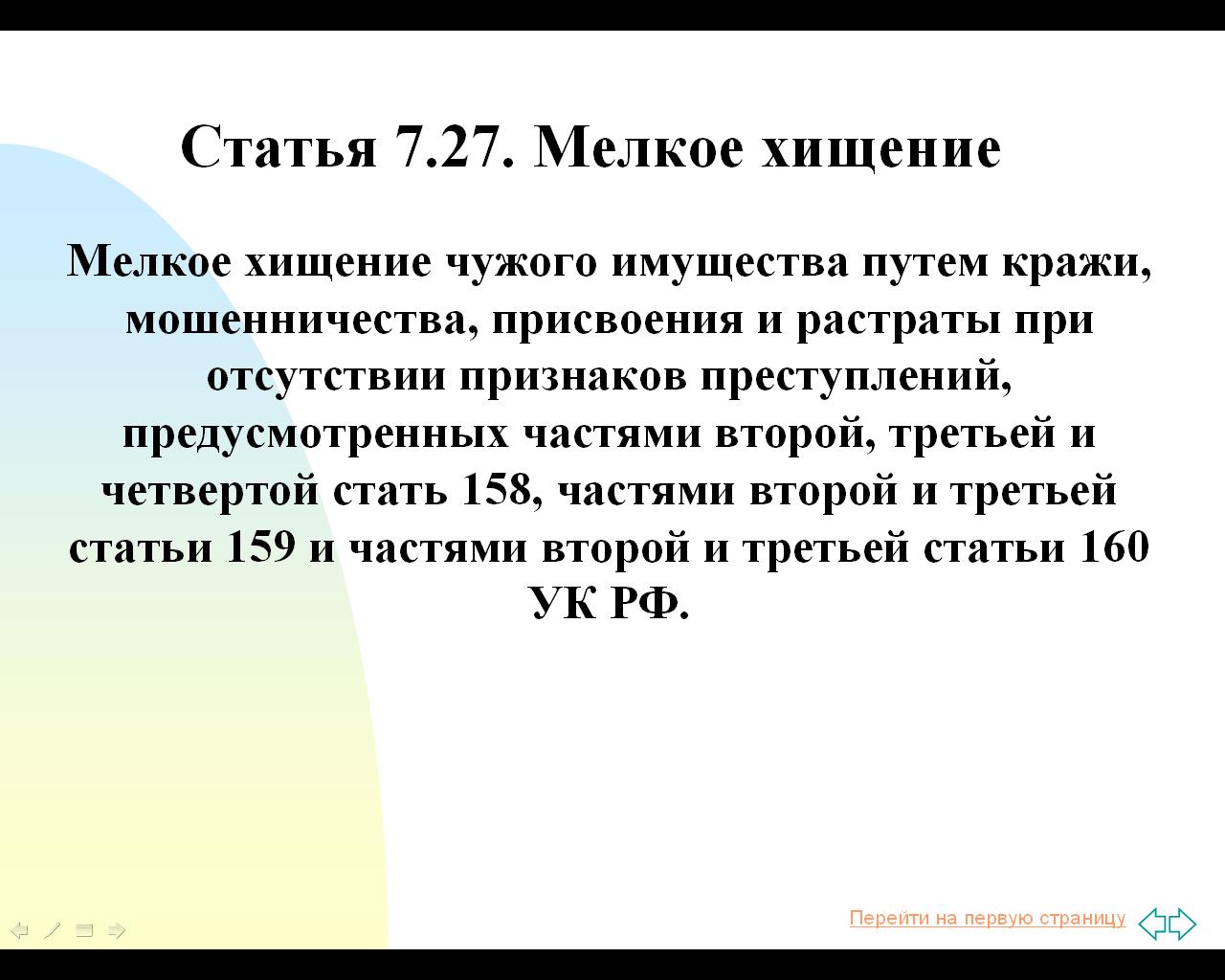 Статья 7.27. Мелкое хищение

Мелкое хищение чужого имущества путем кражи, мошенничества, присвоения и растраты при отсутствии признаков преступлений, предусмотренных частями второй, третьей и четвертой стать 158, частями второй и третьей статьи 159 и частями второй и третьей статьи 160 УК РФ.

Перейти на первую страницу